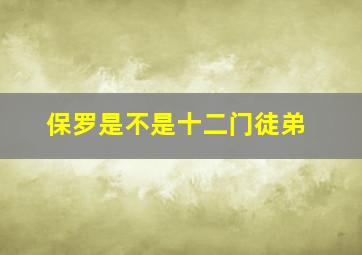 保罗是不是十二门徒弟